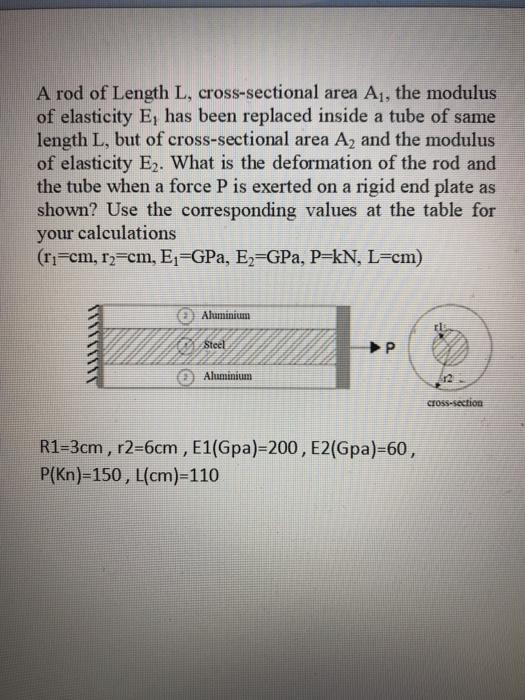 A rod of Length L, cross-sectional area $A_1$, the modulus of elasticity $E_1$ has been replaced inside a tube of same length L, but of cross-sectional area $A_2$ and the modulus of elasticity $E_2$. What is the deformation of the rod and the tube when a force P is exerted on a rigid end plate as shown? Use the corresponding values at the table for your calculations
($r_1$=cm, $r_2$=cm, $E_1$=GPa, $E_2$=GPa, P=kN, L=cm)

2 Aluminium
1 Steel
2 Aluminium
P
r1
r2
cross-section

R1=3cm , r2=6cm , E1(Gpa)=200 , E2(Gpa)=60 , P(Kn)=150 , L(cm)=110